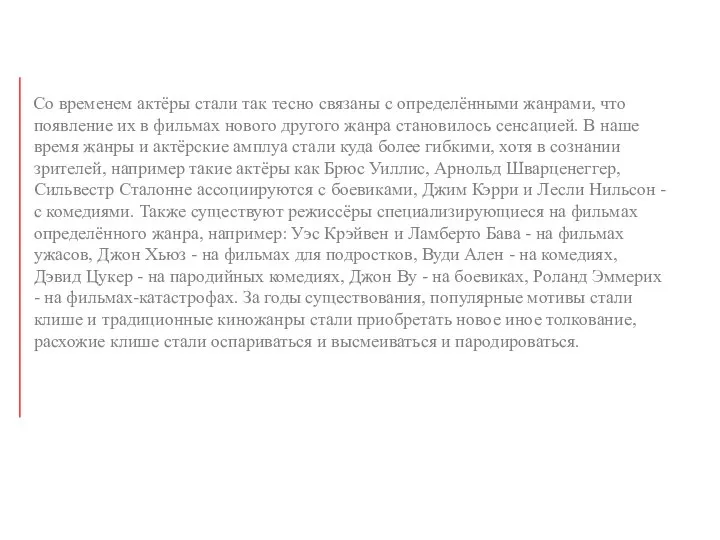 Со временем актёры стали так тесно связаны с определёнными жанрами, что появление их в фильмах нового другого жанра становилось сенсацией. В наше время жанры и актёрские амплуа стали куда более гибкими, хотя в сознании зрителей, например такие актёры как Брюс Уиллис, Арнольд Шварценеггер, Сильвестр Сталонне ассоциируются с боевиками, Джим Кэрри и Лесли Нильсон - с комедиями. Также существуют режиссёры специализирующиеся на фильмах определённого жанра, например: Уэс Крэйвен и Ламберто Бава - на фильмах ужасов, Джон Хьюз - на фильмах для подростков, Вуди Ален - на комедиях, Дэвид Цукер - на пародийных комедиях, Джон Ву - на боевиках, Роланд Эммерих - на фильмах-катастрофах. За годы существования, популярные мотивы стали клише и традиционные киножанры стали приобретать новое иное толкование, расхожие клише стали оспариваться и высмеиваться и пародироваться.